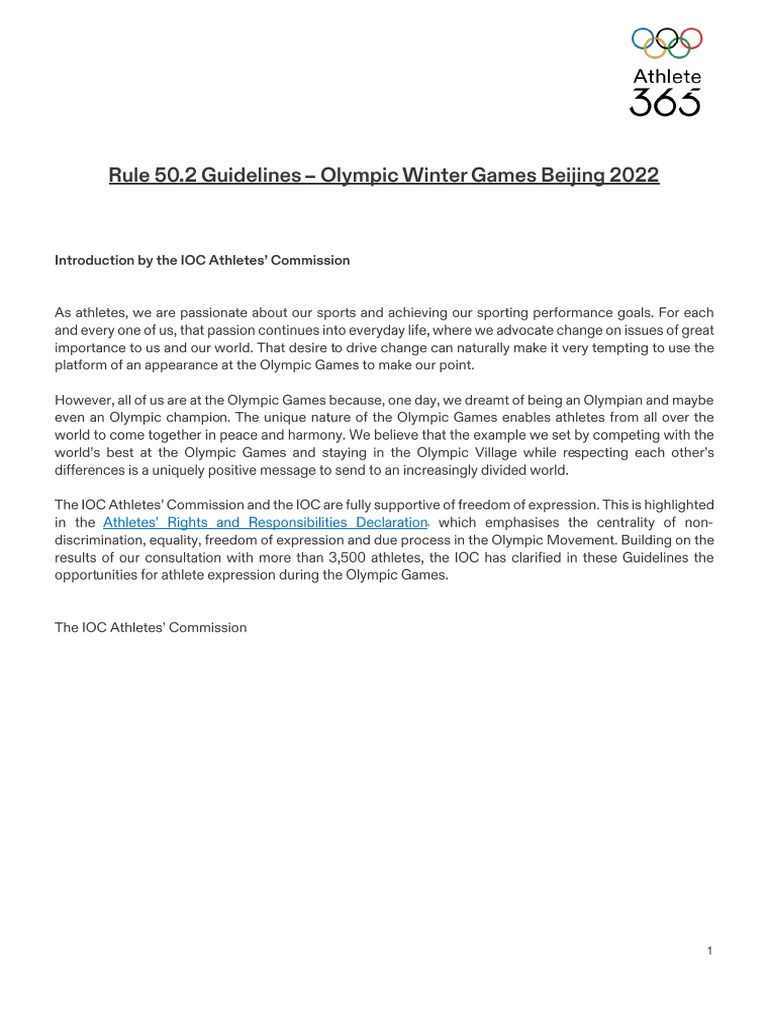 Athlete 365

Rule 50.2 Guidelines – Olympic Winter Games Beijing 2022

Introduction by the IOC Athletes' Commission

As athletes, we are passionate about our sports and achieving our sporting performance goals. For each and every one of us, that passion continues into everyday life, where we advocate change on issues of great importance to us and our world. That desire to drive change can naturally make it very tempting to use the platform of an appearance at the Olympic Games to make our point.

However, all of us are at the Olympic Games because, one day, we dreamt of being an Olympian and maybe even an Olympic champion. The unique nature of the Olympic Games enables athletes from all over the world to come together in peace and harmony. We believe that the example we set by competing with the world's best at the Olympic Games and staying in the Olympic Village while respecting each other's differences is a uniquely positive message to send to an increasingly divided world.

The IOC Athletes' Commission and the IOC are fully supportive of freedom of expression. This is highlighted in the Athletes' Rights and Responsibilities Declaration, which emphasises the centrality of non-discrimination, equality, freedom of expression and due process in the Olympic Movement. Building on the results of our consultation with more than 3,500 athletes, the IOC has clarified in these Guidelines the opportunities for athlete expression during the Olympic Games.

The IOC Athletes' Commission

1